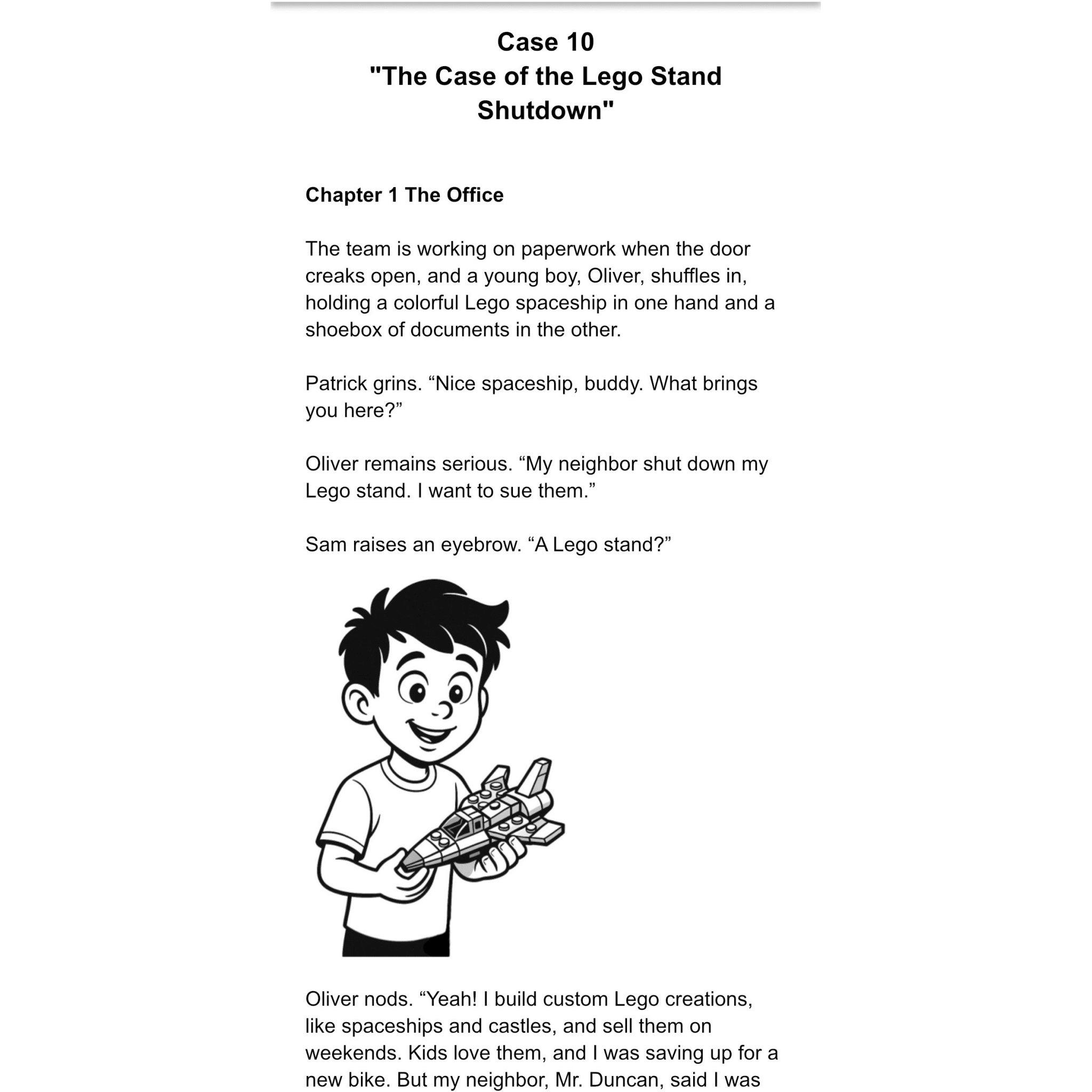 Case 10
"The Case of the Lego Stand Shutdown"

Chapter 1 The Office

The team is working on paperwork when the door creaks open, and a young boy, Oliver, shuffles in, holding a colorful Lego spaceship in one hand and a shoebox of documents in the other.

Patrick grins. "Nice spaceship, buddy. What brings you here?"

Oliver remains serious. "My neighbor shut down my Lego stand. I want to sue them."

Sam raises an eyebrow. "A Lego stand?"

Oliver nods. "Yeah! I build custom Lego creations, like spaceships and castles, and sell them on weekends. Kids love them, and I was saving up for a new bike. But my neighbor, Mr. Duncan, said I was